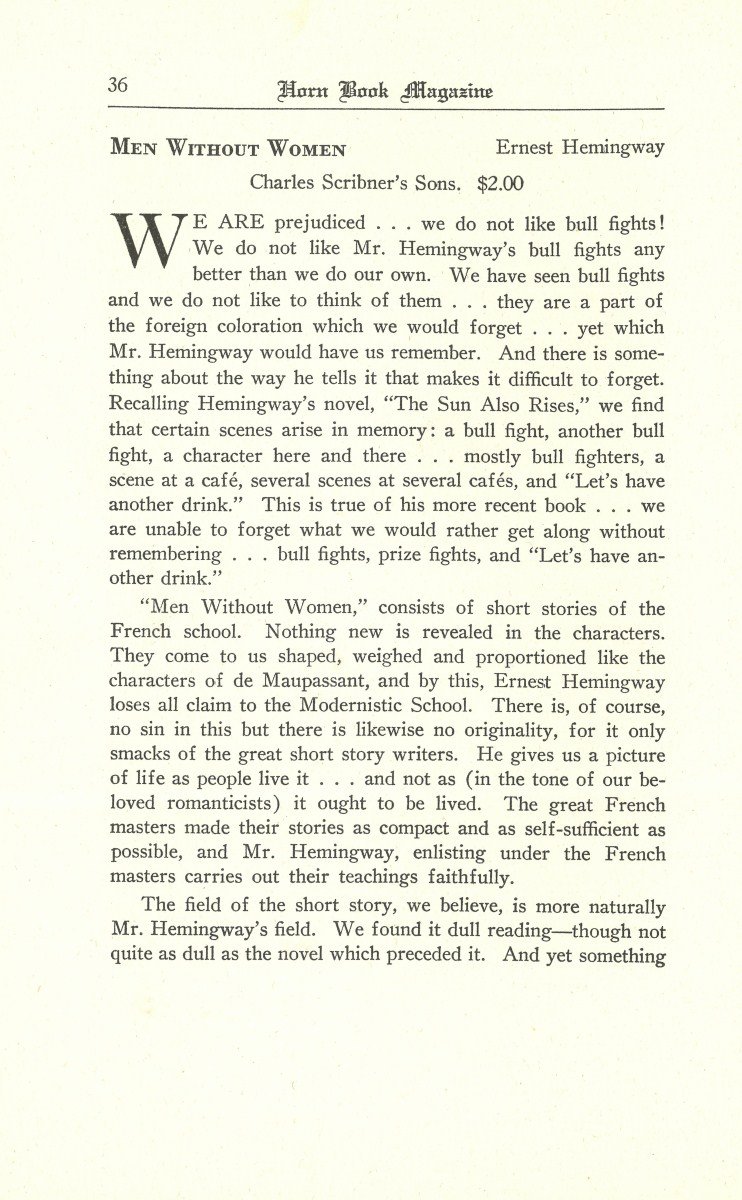 36 Horn Book Magazine

MEN WITHOUT WOMEN Ernest Hemingway

Charles Scribner's Sons. $2.00

WE ARE prejudiced . . . we do not like bull fights! We do not like Mr. Hemingway's bull fights any better than we do our own. We have seen bull fights and we do not like to think of them . . . they are a part of the foreign coloration which we would forget . . . yet which Mr. Hemingway would have us remember. And there is something about the way he tells it that makes it difficult to forget. Recalling Hemingway's novel, "The Sun Also Rises," we find that certain scenes arise in memory: a bull fight, another bull fight, a character here and there . . . mostly bull fighters, a scene at a café, several scenes at several cafés, and "Let's have another drink." This is true of his more recent book . . . we are unable to forget what we would rather get along without remembering . . . bull fights, prize fights, and "Let's have another drink."

"Men Without Women," consists of short stories of the French school. Nothing new is revealed in the characters. They come to us shaped, weighed and proportioned like the characters of de Maupassant, and by this, Ernest Hemingway loses all claim to the Modernistic School. There is, of course, no sin in this but there is likewise no originality, for it only smacks of the great short story writers. He gives us a picture of life as people live it . . . and not as (in the tone of our beloved romanticists) it ought to be lived. The great French masters made their stories as compact and as self-sufficient as possible, and Mr. Hemingway, enlisting under the French masters carries out their teachings faithfully.

The field of the short story, we believe, is more naturally Mr. Hemingway's field. We found it dull reading—though not quite as dull as the novel which preceded it. And yet something